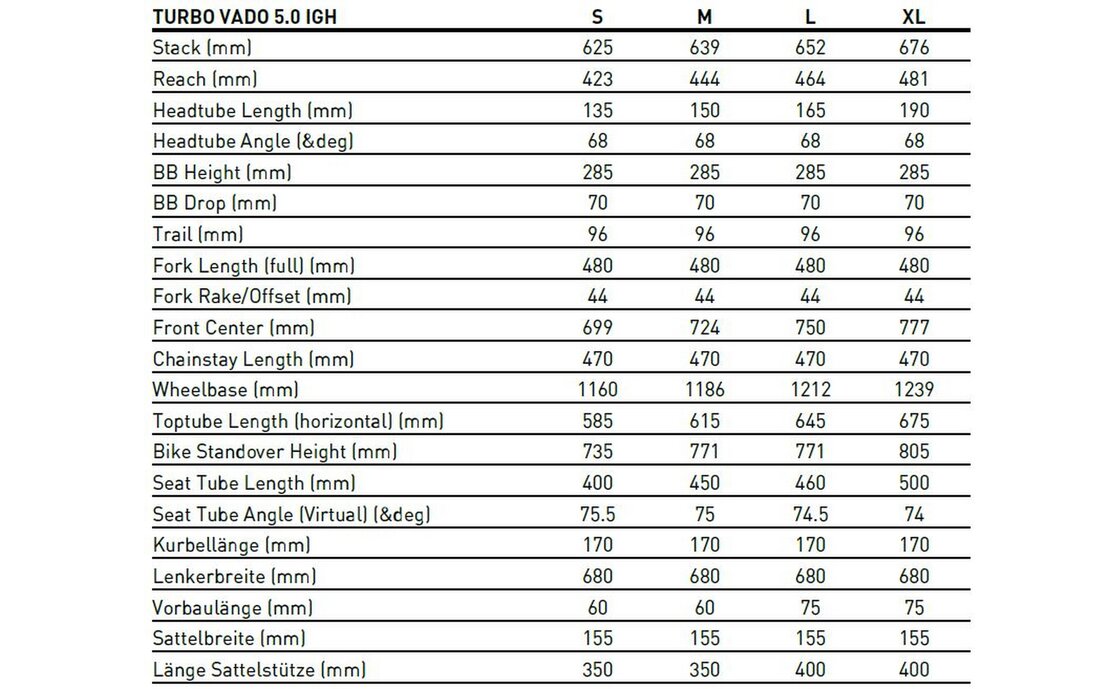 | TURBO VADO 5.0 IGH | S | M | L | XL |
|---|---|---|---|---|
| Stack (mm) | 625 | 639 | 652 | 676 |
| Reach (mm) | 423 | 444 | 464 | 481 |
| Headtube Length (mm) | 135 | 150 | 165 | 190 |
| Headtube Angle (&deg) | 68 | 68 | 68 | 68 |
| BB Height (mm) | 285 | 285 | 285 | 285 |
| BB Drop (mm) | 70 | 70 | 70 | 70 |
| Trail (mm) | 96 | 96 | 96 | 96 |
| Fork Length (full) (mm) | 480 | 480 | 480 | 480 |
| Fork Rake/Offset (mm) | 44 | 44 | 44 | 44 |
| Front Center (mm) | 699 | 724 | 750 | 777 |
| Chainstay Length (mm) | 470 | 470 | 470 | 470 |
| Wheelbase (mm) | 1160 | 1186 | 1212 | 1239 |
| Toptube Length (horizontal) (mm) | 585 | 615 | 645 | 675 |
| Bike Standover Height (mm) | 735 | 771 | 771 | 805 |
| Seat Tube Length (mm) | 400 | 450 | 460 | 500 |
| Seat Tube Angle (Virtual) (&deg) | 75.5 | 75 | 74.5 | 74 |
| Kurbellänge (mm) | 170 | 170 | 170 | 170 |
| Lenkerbreite (mm) | 680 | 680 | 680 | 680 |
| Vorbaulänge (mm) | 60 | 60 | 75 | 75 |
| Sattelbreite (mm) | 155 | 155 | 155 | 155 |
| Länge Sattelstütze (mm) | 350 | 350 | 400 | 400 |